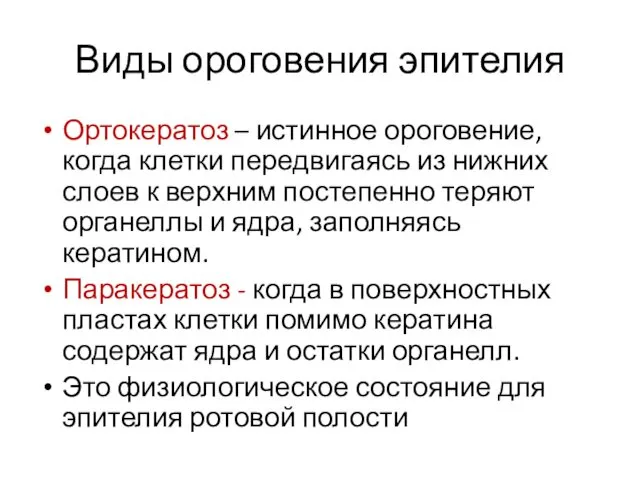 Виды ороговения эпителия

• Ортокератоз – истинное ороговение, когда клетки передвигаясь из нижних слоев к верхним постепенно теряют органеллы и ядра, заполняясь кератином.
• Паракератоз - когда в поверхностных пластах клетки помимо кератина содержат ядра и остатки органелл.
• Это физиологическое состояние для эпителия ротовой полости